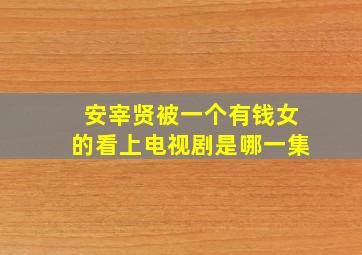 安宰贤被一个有钱女的看上电视剧是哪一集